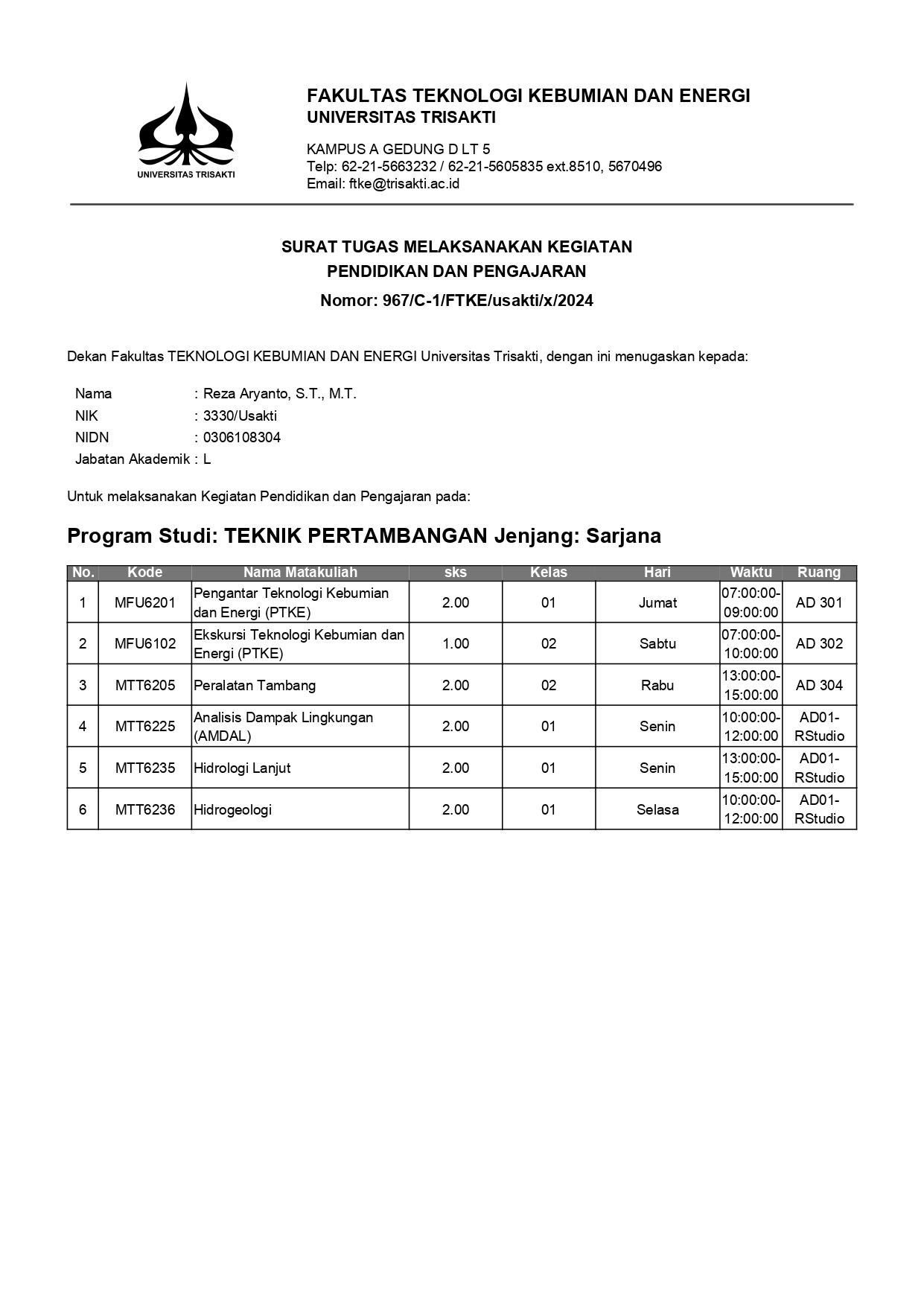 UNIVERSITAS TRISAKTI

FAKULTAS TEKNOLOGI KEBUMIAN DAN ENERGI
UNIVERSITAS TRISAKTI

KAMPUS A GEDUNG D LT 5
Telp: 62-21-5663232 / 62-21-5605835 ext.8510, 5670496
Email: ftke@trisakti.ac.id

SURAT TUGAS MELAKSANAKAN KEGIATAN
PENDIDIKAN DAN PENGAJARAN
Nomor: 967/C-1/FTKE/usakti/x/2024

Dekan Fakultas TEKNOLOGI KEBUMIAN DAN ENERGI Universitas Trisakti, dengan ini menugaskan kepada:

Nama : Reza Aryanto, S.T., M.T.
NIK : 3330/Usakti
NIDN : 0306108304
Jabatan Akademik : L

Untuk melaksanakan Kegiatan Pendidikan dan Pengajaran pada:

Program Studi: TEKNIK PERTAMBANGAN Jenjang: Sarjana

| No. | Kode | Nama Matakuliah | sks | Kelas | Hari | Waktu | Ruang |
|---|---|---|---|---|---|---|---|
| 1 | MFU6201 | Pengantar Teknologi Kebumian dan Energi (PTKE) | 2.00 | 01 | Jumat | 07:00:00-09:00:00 | AD 301 |
| 2 | MFU6102 | Ekskursi Teknologi Kebumian dan Energi (PTKE) | 1.00 | 02 | Sabtu | 07:00:00-10:00:00 | AD 302 |
| 3 | MTT6205 | Peralatan Tambang | 2.00 | 02 | Rabu | 13:00:00-15:00:00 | AD 304 |
| 4 | MTT6225 | Analisis Dampak Lingkungan (AMDAL) | 2.00 | 01 | Senin | 10:00:00-12:00:00 | AD01-RStudio |
| 5 | MTT6235 | Hidrologi Lanjut | 2.00 | 01 | Senin | 13:00:00-15:00:00 | AD01-RStudio |
| 6 | MTT6236 | Hidrogeologi | 2.00 | 01 | Selasa | 10:00:00-12:00:00 | AD01-RStudio |